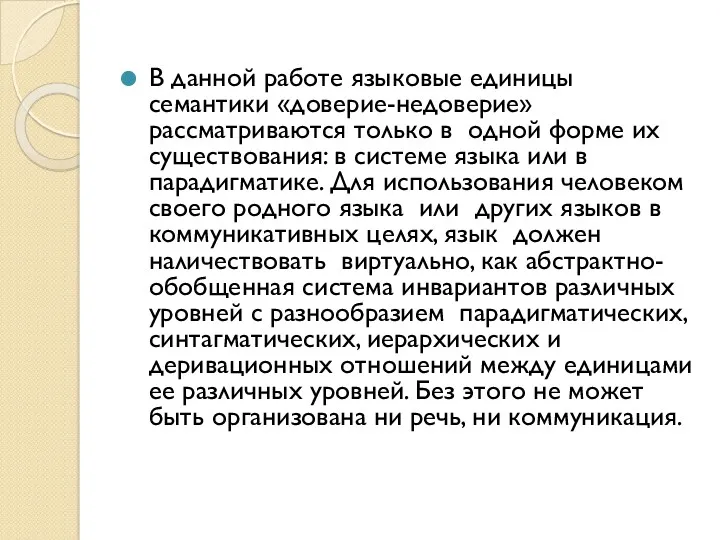 В данной работе языковые единицы семантики «доверие-недоверие» рассматриваются только в одной форме их существования: в системе языка или в парадигматике. Для использования человеком своего родного языка или других языков в коммуникативных целях, язык должен наличествовать виртуально, как абстрактно-обобщенная система инвариантов различных уровней с разнообразием парадигматических, синтагматических, иерархических и деривационных отношений между единицами ее различных уровней. Без этого не может быть организована ни речь, ни коммуникация.